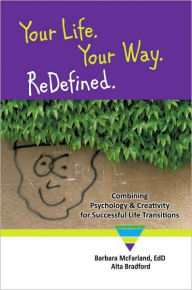 Your Life.
Your Way.
ReDefined.

Combining
Psychology & Creativity
for Successful Life Transitions

Barbara McFarland, EdD
Alta Bradford